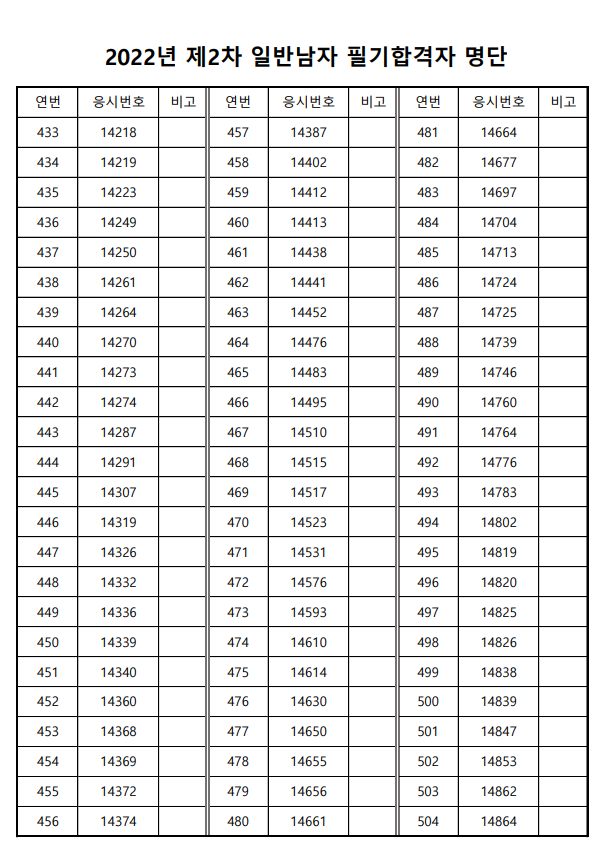 2022년 제2차 일반남자 필기합격자 명단

| 연번 | 응시번호 | 비고 | 연번 | 응시번호 | 비고 | 연번 | 응시번호 | 비고 |
|---|---|---|---|---|---|---|---|---|
| 433 | 14218 | | 457 | 14387 | | 481 | 14664 | |
| 434 | 14219 | | 458 | 14402 | | 482 | 14677 | |
| 435 | 14223 | | 459 | 14412 | | 483 | 14697 | |
| 436 | 14249 | | 460 | 14413 | | 484 | 14704 | |
| 437 | 14250 | | 461 | 14438 | | 485 | 14713 | |
| 438 | 14261 | | 462 | 14441 | | 486 | 14724 | |
| 439 | 14264 | | 463 | 14452 | | 487 | 14725 | |
| 440 | 14270 | | 464 | 14476 | | 488 | 14739 | |
| 441 | 14273 | | 465 | 14483 | | 489 | 14746 | |
| 442 | 14274 | | 466 | 14495 | | 490 | 14760 | |
| 443 | 14287 | | 467 | 14510 | | 491 | 14764 | |
| 444 | 14291 | | 468 | 14515 | | 492 | 14776 | |
| 445 | 14307 | | 469 | 14517 | | 493 | 14783 | |
| 446 | 14319 | | 470 | 14523 | | 494 | 14802 | |
| 447 | 14326 | | 471 | 14531 | | 495 | 14819 | |
| 448 | 14332 | | 472 | 14576 | | 496 | 14820 | |
| 449 | 14336 | | 473 | 14593 | | 497 | 14825 | |
| 450 | 14339 | | 474 | 14610 | | 498 | 14826 | |
| 451 | 14340 | | 475 | 14614 | | 499 | 14838 | |
| 452 | 14360 | | 476 | 14630 | | 500 | 14839 | |
| 453 | 14368 | | 477 | 14650 | | 501 | 14847 | |
| 454 | 14369 | | 478 | 14655 | | 502 | 14853 | |
| 455 | 14372 | | 479 | 14656 | | 503 | 14862 | |
| 456 | 14374 | | 480 | 14661 | | 504 | 14864 | |